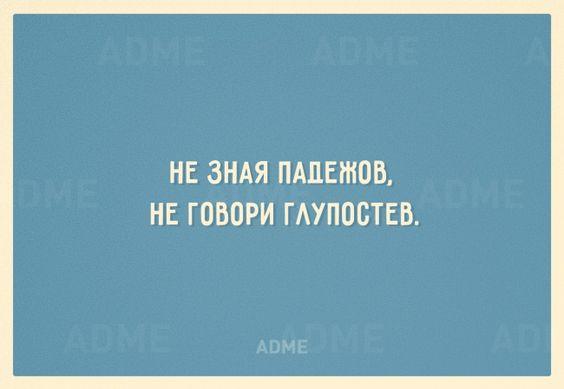 НЕ ЗНАЯ ПАДЕЖОВ,
НЕ ГОВОРИ ГЛУПОСТЕВ.

ADME